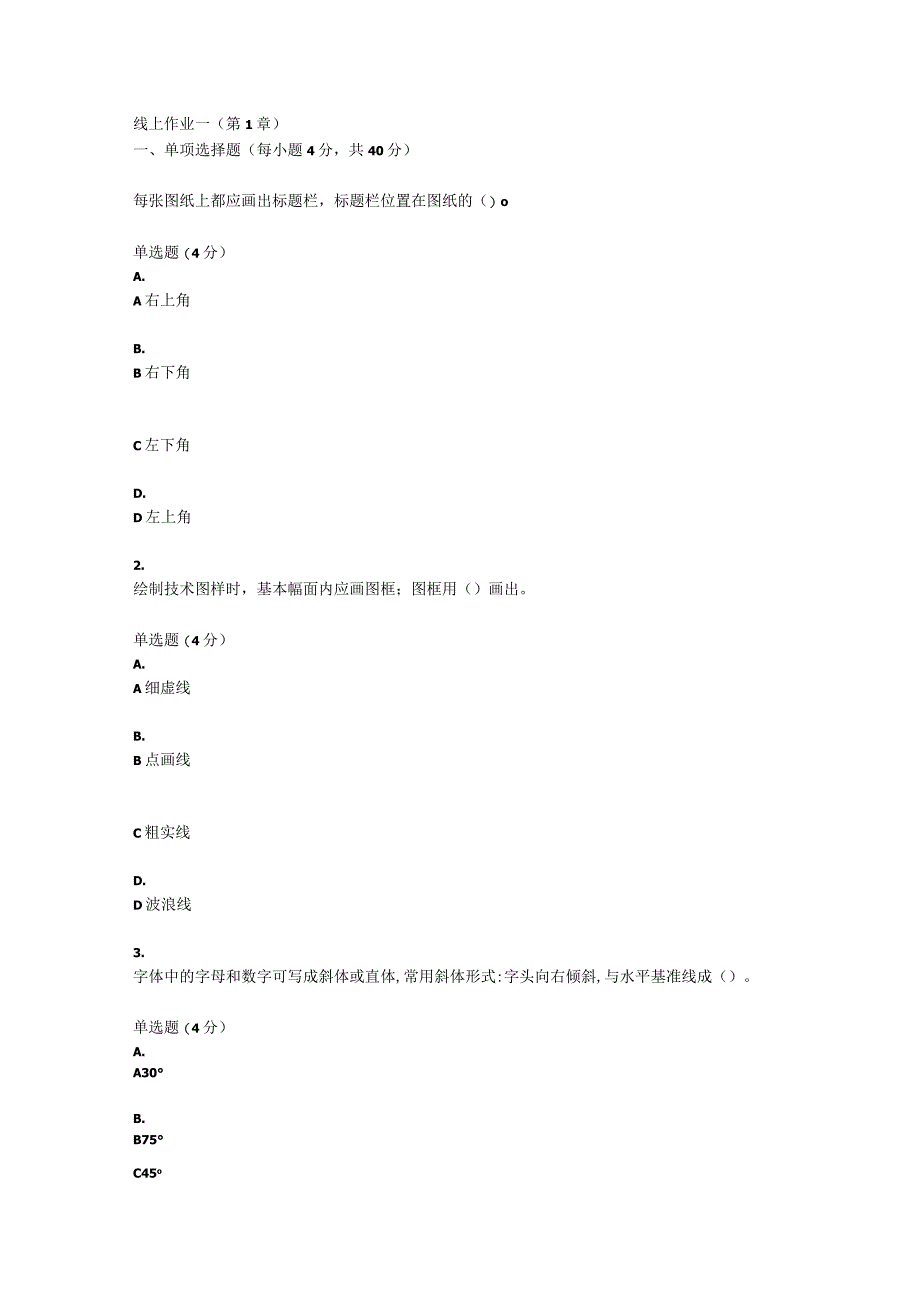 线上作业一（第1章）
一、单项选择题（每小题4分，共40分）

每张图纸上都应画出标题栏，标题栏位置在图纸的（）o

单选题（4分）
A.
A右上角

B.
B右下角

C左下角

D.
D左上角

2.
绘制技术图样时，基本幅面内应画图框；图框用（）画出。

单选题（4分）
A.
A细虚线

B.
B点画线

C粗实线

D.
D波浪线

3.
字体中的字母和数字可写成斜体或直体，常用斜体形式：字头向右倾斜，与水平基准线成（）。

单选题（4分）
A.
A30°

B.
B75°

C45°